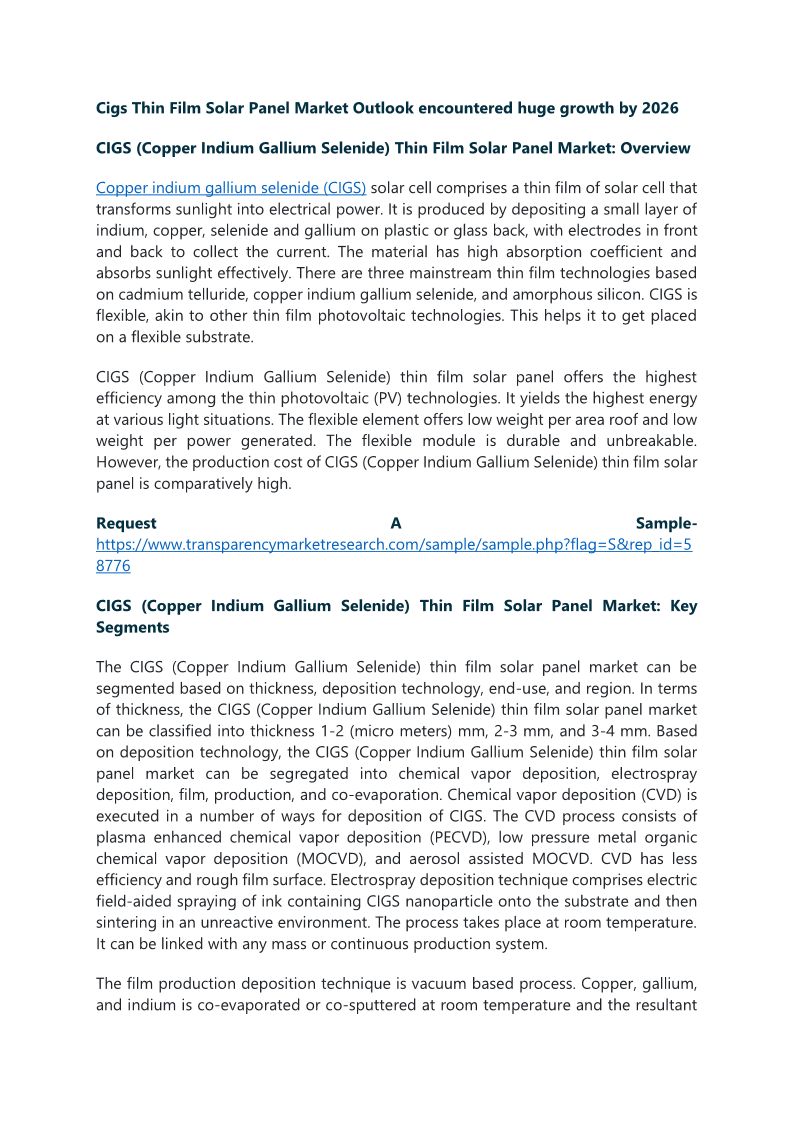 Cigs Thin Film Solar Panel Market Outlook encountered huge growth by 2026

CIGS (Copper Indium Gallium Selenide) Thin Film Solar Panel Market: Overview

Copper indium gallium selenide (CIGS) solar cell comprises a thin film of solar cell that transforms sunlight into electrical power. It is produced by depositing a small layer of indium, copper, selenide and gallium on plastic or glass back, with electrodes in front and back to collect the current. The material has high absorption coefficient and absorbs sunlight effectively. There are three mainstream thin film technologies based on cadmium telluride, copper indium gallium selenide, and amorphous silicon. CIGS is flexible, akin to other thin film photovoltaic technologies. This helps it to get placed on a flexible substrate.

CIGS (Copper Indium Gallium Selenide) thin film solar panel offers the highest efficiency among the thin photovoltaic (PV) technologies. It yields the highest energy at various light situations. The flexible element offers low weight per area roof and low weight per power generated. The flexible module is durable and unbreakable. However, the production cost of CIGS (Copper Indium Gallium Selenide) thin film solar panel is comparatively high.

Request A Sample- https://www.transparencymarketresearch.com/sample/sample.php?flag=S&rep_id=58776

CIGS (Copper Indium Gallium Selenide) Thin Film Solar Panel Market: Key Segments

The CIGS (Copper Indium Gallium Selenide) thin film solar panel market can be segmented based on thickness, deposition technology, end-use, and region. In terms of thickness, the CIGS (Copper Indium Gallium Selenide) thin film solar panel market can be classified into thickness 1-2 (micro meters) mm, 2-3 mm, and 3-4 mm. Based on deposition technology, the CIGS (Copper Indium Gallium Selenide) thin film solar panel market can be segregated into chemical vapor deposition, electrospray deposition, film, production, and co-evaporation. Chemical vapor deposition (CVD) is executed in a number of ways for deposition of CIGS. The CVD process consists of plasma enhanced chemical vapor deposition (PECVD), low pressure metal organic chemical vapor deposition (MOCVD), and aerosol assisted MOCVD. CVD has less efficiency and rough film surface. Electrospray deposition technique comprises electric field-aided spraying of ink containing CIGS nanoparticle onto the substrate and then sintering in an unreactive environment. The process takes place at room temperature. It can be linked with any mass or continuous production system.

The film production deposition technique is vacuum based process. Copper, gallium, and indium is co-evaporated or co-sputtered at room temperature and the resultant